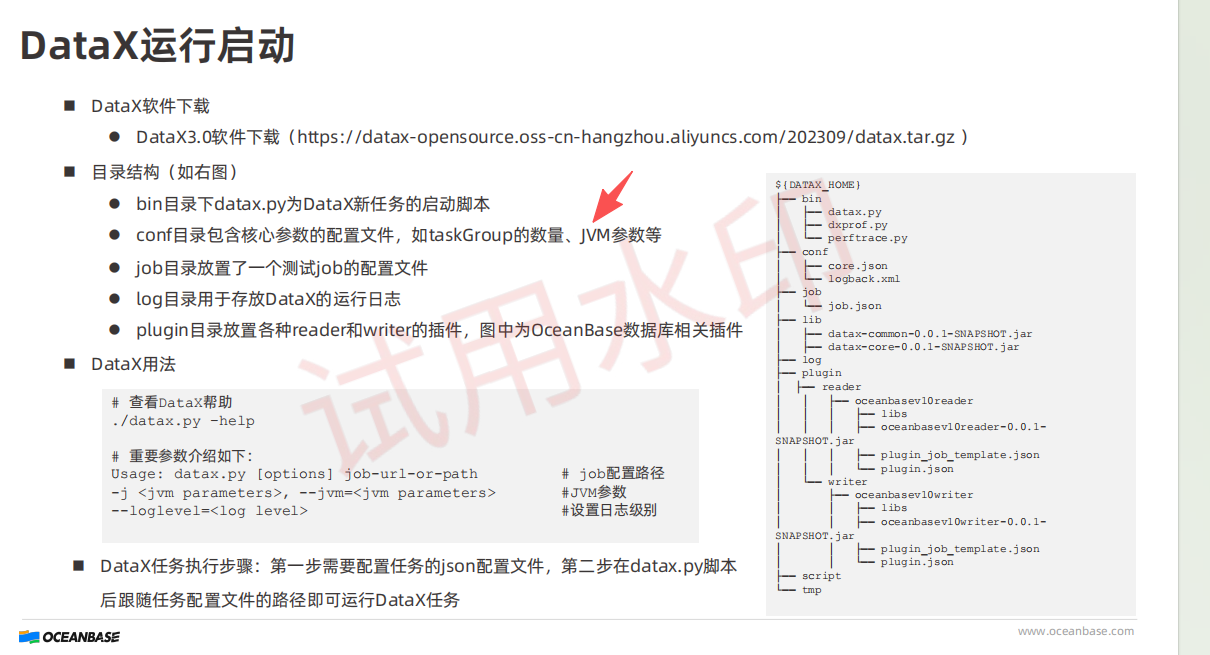 DataX运行启动

■ DataX软件下载

• DataX3.0软件下载（https://datax-opensource.oss-cn-hangzhou.aliyuncs.com/202309/datax.tar.gz）

■ 目录结构（如右图）

• bin目录下datax.py为DataX新任务的启动脚本

• conf目录包含核心参数的配置文件，如taskGroup的数量、JVM参数等

• job目录放置了一个测试job的配置文件

• log目录用于存放DataX的运行日志

• plugin目录放置各种reader和writer的插件，图中为OceanBase数据库相关插件

■ DataX用法

# 查看DataX帮助
./datax.py -help

# 重要参数介绍如下:
Usage: datax.py [options] job-url-or-path # job配置路径
-j <jvm parameters>, --jvm=<jvm parameters> #JVM参数
--loglevel=<log level> #设置日志级别

■ DataX任务执行步骤：第一步需要配置任务的json配置文件，第二步在datax.py脚本后跟随任务配置文件的路径即可运行DataX任务

${DATAX_HOME}
├── bin
│ ├── datax.py
│ ├── dxprof.py
│ └── perftrace.py
├── conf
│ ├── core.json
│ └── logback.xml
├── job
│ └── job.json
├── lib
│ ├── datax-common-0.0.1-SNAPSHOT.jar
│ └── datax-core-0.0.1-SNAPSHOT.jar
├── log
├── plugin
│ ├── reader
│ │ ├── oceanbasev10reader
│ │ │ ├── libs
│ │ │ ├── oceanbasev10reader-0.0.1-SNAPSHOT.jar
│ │ │ ├── plugin_job_template.json
│ │ │ └── plugin.json
│ └── writer
│ ├── oceanbasev10writer
│ │ ├── libs
│ │ ├── oceanbasev10writer-0.0.1-SNAPSHOT.jar
│ │ ├── plugin_job_template.json
│ │ └── plugin.json
├── script
└── tmp

OCEANBASE

www.oceanbase.com

试用水印